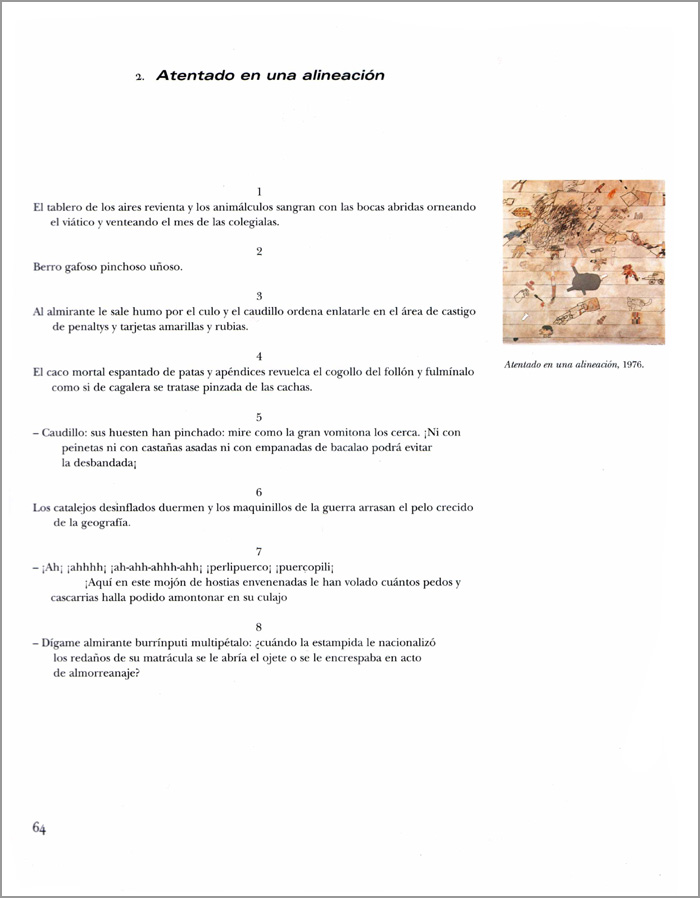 2. Atentado en una alineación

1
El tablero de los aires revienta y los animálculos sangran con las bocas abridas orneando el viático y venteando el mes de las colegialas.

2
Berro gafoso pinchoso uñoso.

3
Al almirante le sale humo por el culo y el caudillo ordena enlatarle en el área de castigo de penaltys y tarjetas amarillas y rubias.

4
El caco mortal espantado de patas y apéndices revuelca el cogollo del follón y fulmínalo como si de cagalera se tratase pinzada de las cachas.

5
– Caudillo: sus huesten han pinchado: mire como la gran vomitona los cerca. ¡Ni con peinetas ni con castañas asadas ni con empanadas de bacalao podrá evitar la desbandada¡

6
Los catalejos desinflados duermen y los maquinillos de la guerra arrasan el pelo crecido de la geografía.

7
– ¡Ah¡ ¡ahhhh¡ ¡ah-ahh-ahhh-ahh¡ ¡perlipuerco¡ ¡puercopili¡
¡Aquí en este mojón de hostias envenenadas le han volado cuántos pedos y cascarrias halla podido amontonar en su culajo

8
– Dígame almirante burrínputi multipétalo: ¿cuándo la estampida le nacionalizó los redaños de su matrácula se le abría el ojete o se le encrespaba en acto de almorreanaje?

Atentado en una alineación, 1976.

64